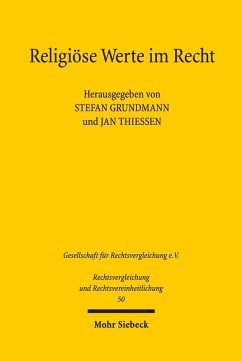 Religiöse Werte im Recht

Herausgegeben von
STEFAN GRUNDMANN
und JAN THIESSEN

Gesellschaft für Rechtsvergleichung e.V.

Rechtsvergleichung
und Rechtsvereinheitlichung
50

Mohr Siebeck